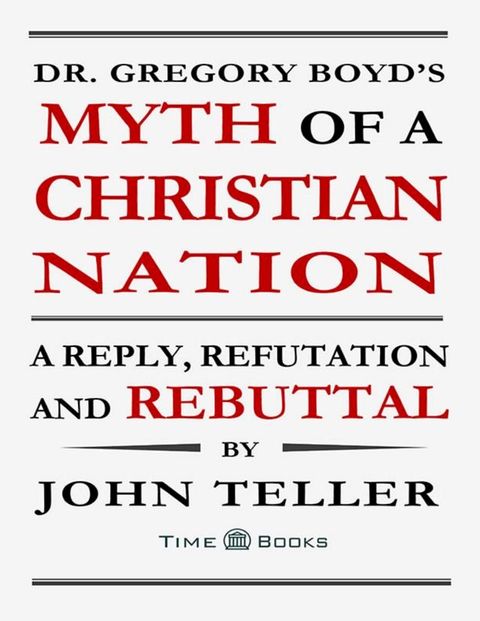 DR. GREGORY BOYD'S
MYTH OF A CHRISTIAN NATION

A REPLY, REFUTATION AND REBUTTAL

BY

JOHN TELLER

TIME BOOKS